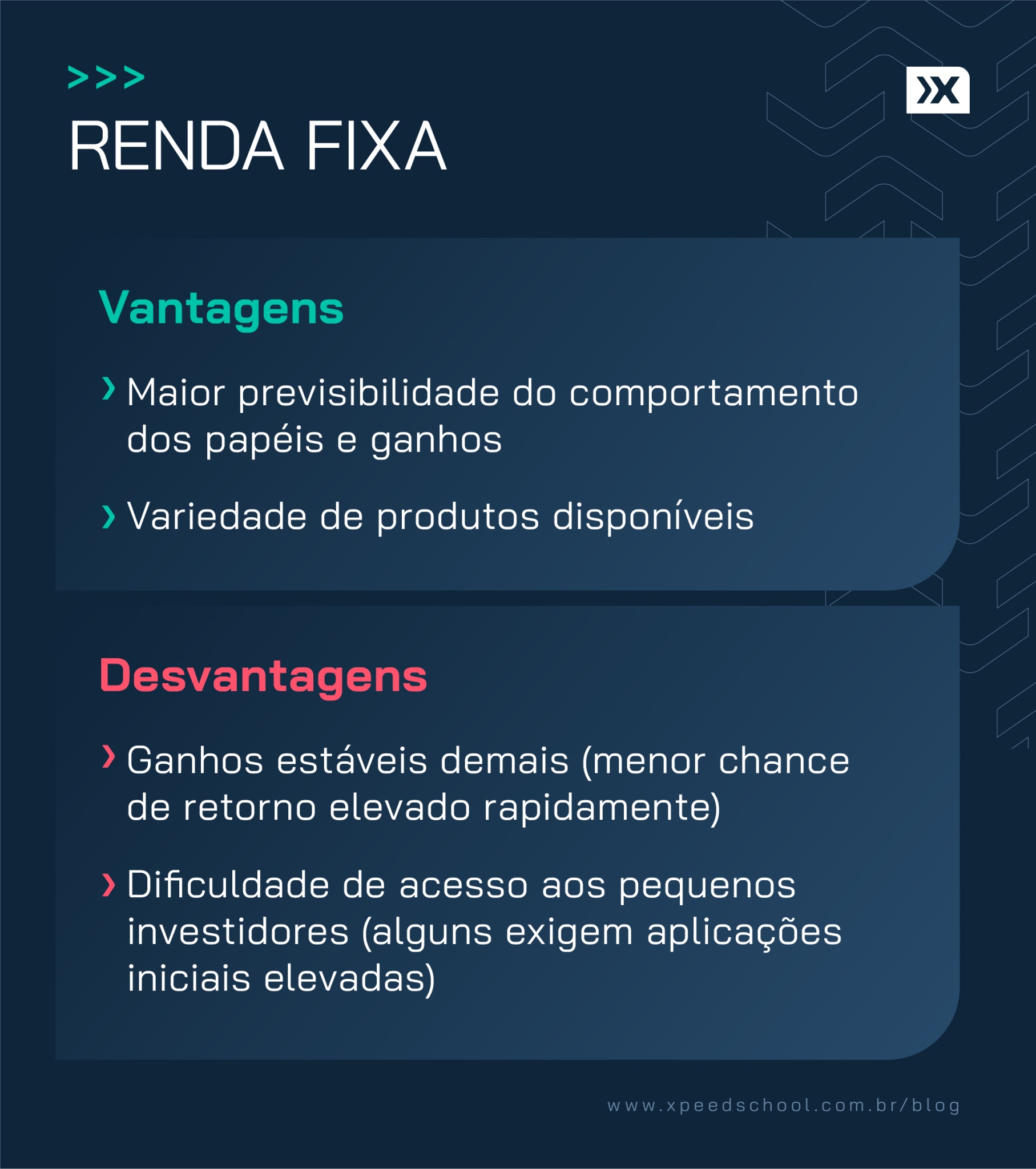 >>>

RENDA FIXA

Vantagens

› Maior previsibilidade do comportamento dos papéis e ganhos

› Variedade de produtos disponíveis

Desvantagens

› Ganhos estáveis demais (menor chance de retorno elevado rapidamente)

› Dificuldade de acesso aos pequenos investidores (alguns exigem aplicações iniciais elevadas)

www.xpeedschool.com.br/blog